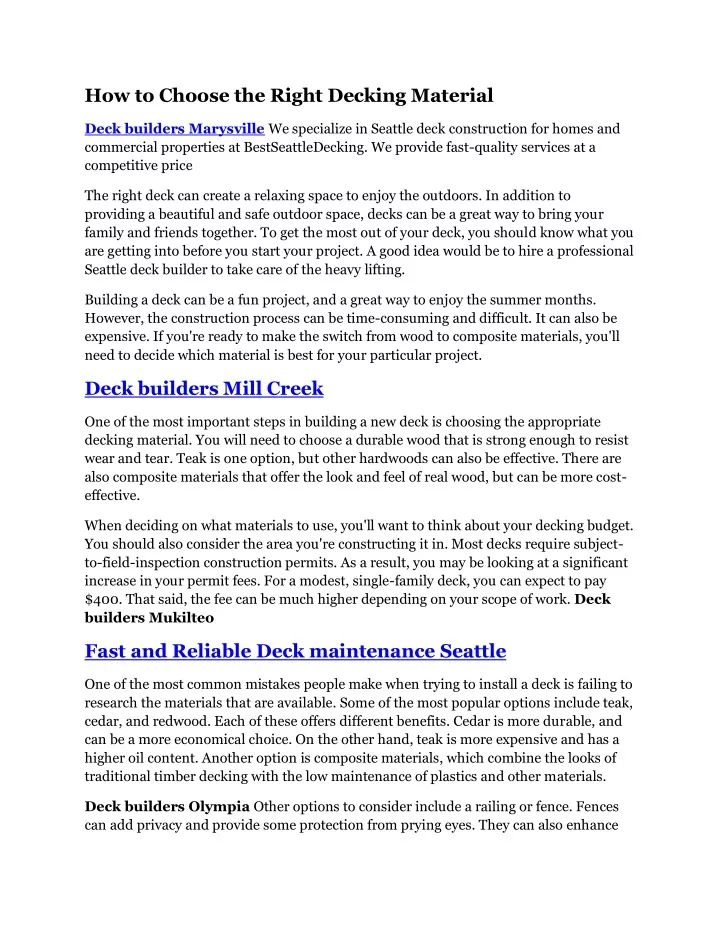 How to Choose the Right Decking Material

Deck builders Marysville We specialize in Seattle deck construction for homes and commercial properties at BestSeattleDecking. We provide fast-quality services at a competitive price

The right deck can create a relaxing space to enjoy the outdoors. In addition to providing a beautiful and safe outdoor space, decks can be a great way to bring your family and friends together. To get the most out of your deck, you should know what you are getting into before you start your project. A good idea would be to hire a professional Seattle deck builder to take care of the heavy lifting.

Building a deck can be a fun project, and a great way to enjoy the summer months. However, the construction process can be time-consuming and difficult. It can also be expensive. If you're ready to make the switch from wood to composite materials, you'll need to decide which material is best for your particular project.

Deck builders Mill Creek

One of the most important steps in building a new deck is choosing the appropriate decking material. You will need to choose a durable wood that is strong enough to resist wear and tear. Teak is one option, but other hardwoods can also be effective. There are also composite materials that offer the look and feel of real wood, but can be more cost-effective.

When deciding on what materials to use, you'll want to think about your decking budget. You should also consider the area you're constructing it in. Most decks require subject-to-field-inspection construction permits. As a result, you may be looking at a significant increase in your permit fees. For a modest, single-family deck, you can expect to pay $400. That said, the fee can be much higher depending on your scope of work. Deck builders Mukilteo

Fast and Reliable Deck maintenance Seattle

One of the most common mistakes people make when trying to install a deck is failing to research the materials that are available. Some of the most popular options include teak, cedar, and redwood. Each of these offers different benefits. Cedar is more durable, and can be a more economical choice. On the other hand, teak is more expensive and has a higher oil content. Another option is composite materials, which combine the looks of traditional timber decking with the low maintenance of plastics and other materials.

Deck builders Olympia Other options to consider include a railing or fence. Fences can add privacy and provide some protection from prying eyes. They can also enhance